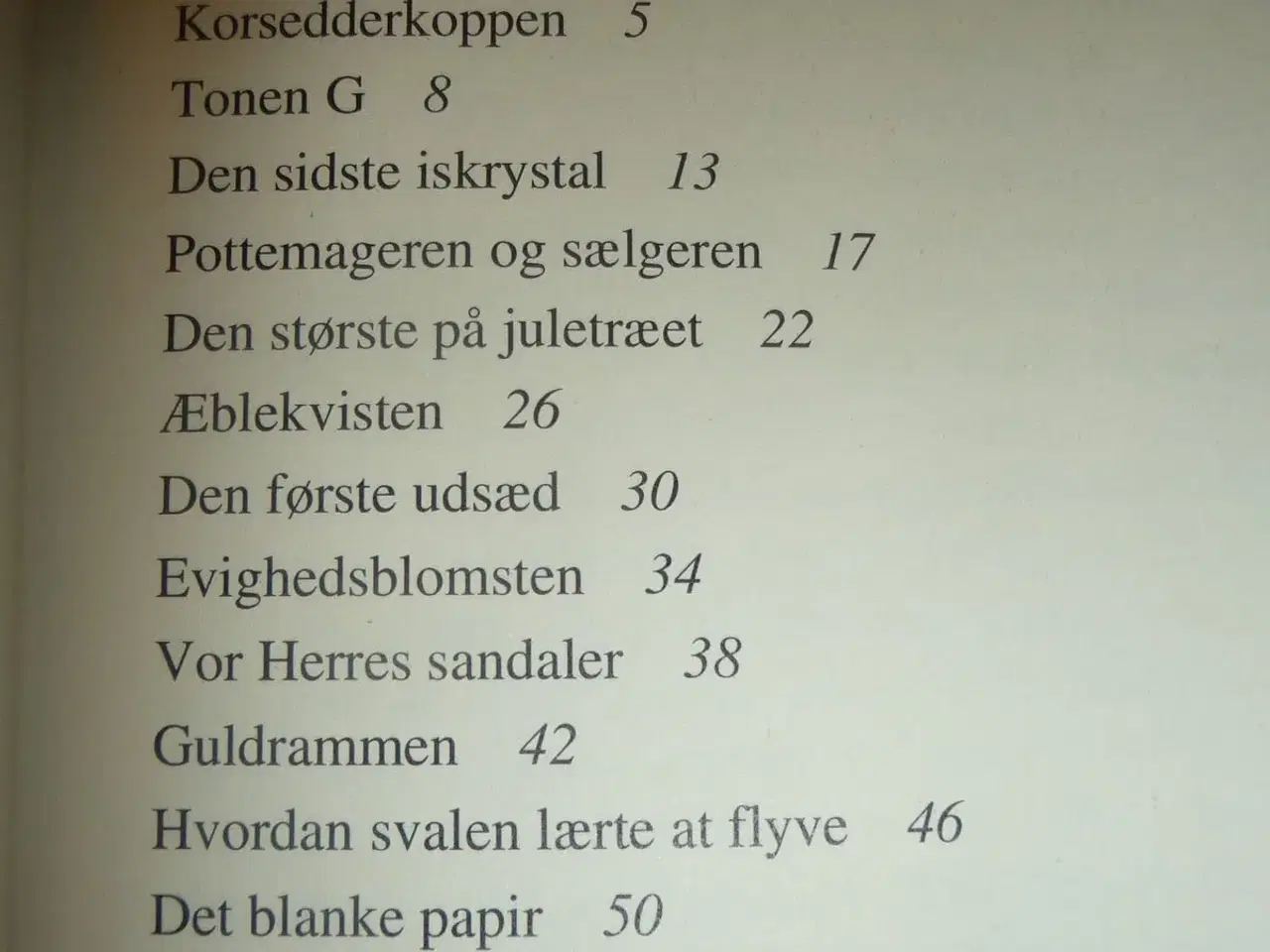 Korsedderkoppen 5

Tonen G 8

Den sidste iskrystal 13

Pottemageren og sælgeren 17

Den største på juletræet 22

Æblekvisten 26

Den første udsæd 30

Evighedsblomsten 34

Vor Herres sandaler 38

Guldrammen 42

Hvordan svalen lærte at flyve 46

Det blanke papir 50